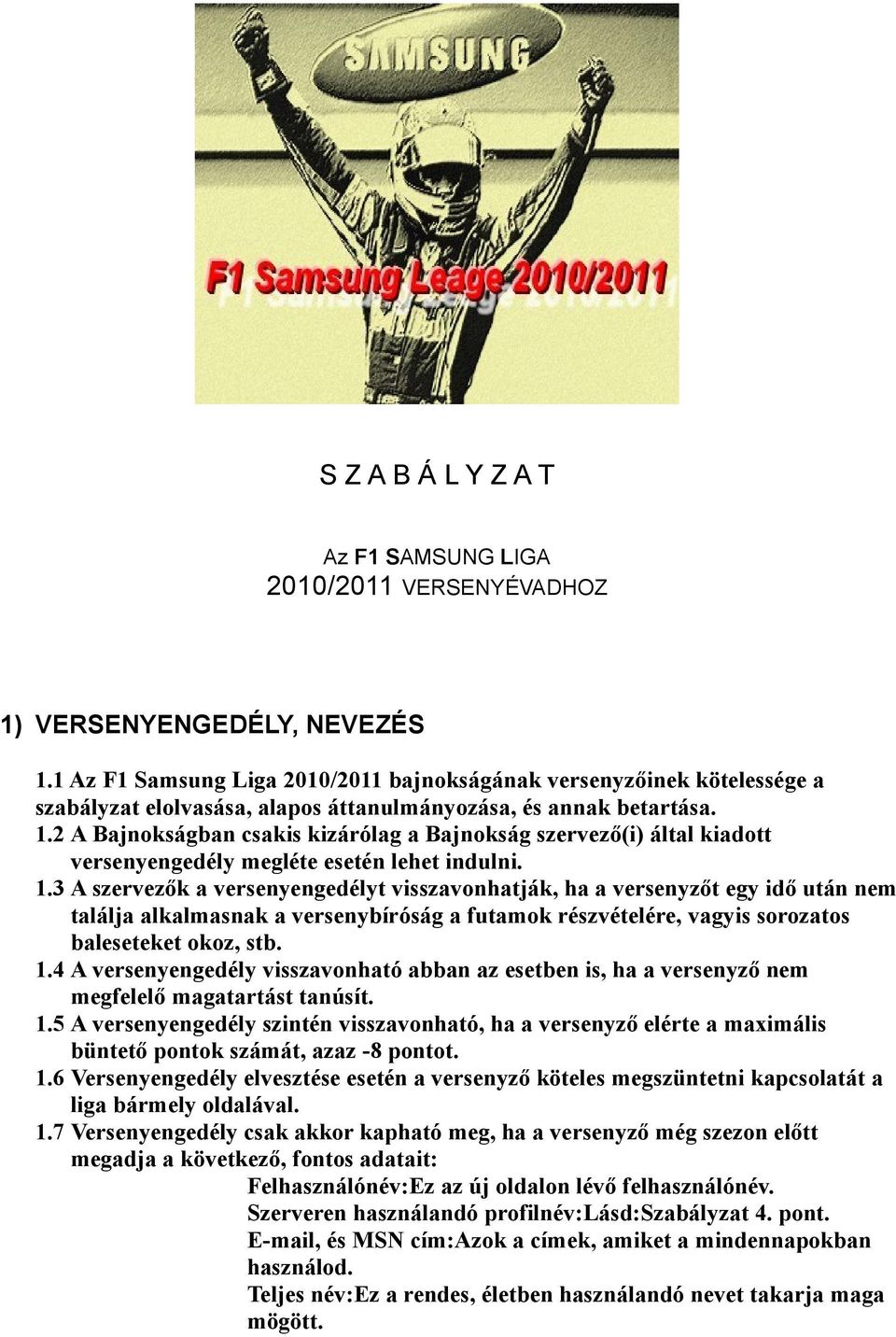 SAMSUNG

F1 Samsung Leage 2010/2011

S Z A B Á L Y Z A T

Az F1 SAMSUNG LIGA
2010/2011 VERSENYÉVADHOZ

1) VERSENYENGEDÉLY, NEVEZÉS

1.1 Az F1 Samsung Liga 2010/2011 bajnokságának versenyzőinek kötelessége a szabályzat elolvasása, alapos áttanulmányozása, és annak betartása.
1.2 A Bajnokságban csakis kizárólag a Bajnokság szervező(i) által kiadott versenyengedély megléte esetén lehet indulni.
1.3 A szervezők a versenyengedélyt visszavonhatják, ha a versenyzőt egy idő után nem találja alkalmasnak a versenybíróság a futamok részvételére, vagyis sorozatos baleseteket okoz, stb.
1.4 A versenyengedély visszavonható abban az esetben is, ha a versenyző nem megfelelő magatartást tanúsít.
1.5 A versenyengedély szintén visszavonható, ha a versenyző elérte a maximális büntető pontok számát, azaz -8 pontot.
1.6 Versenyengedély elvesztése esetén a versenyző köteles megszüntetni kapcsolatát a liga bármely oldalával.
1.7 Versenyengedély csak akkor kapható meg, ha a versenyző még szezon előtt megadja a következő, fontos adatait:
Felhasználónév:Ez az új oldalon lévő felhasználónév.
Szerveren használandó profilnév:Lásd:Szabályzat 4. pont.
E-mail, és MSN cím:Azok a címek, amiket a mindennapokban használod.
Teljes név:Ez a rendes, életben használandó nevet takarja maga mögött.